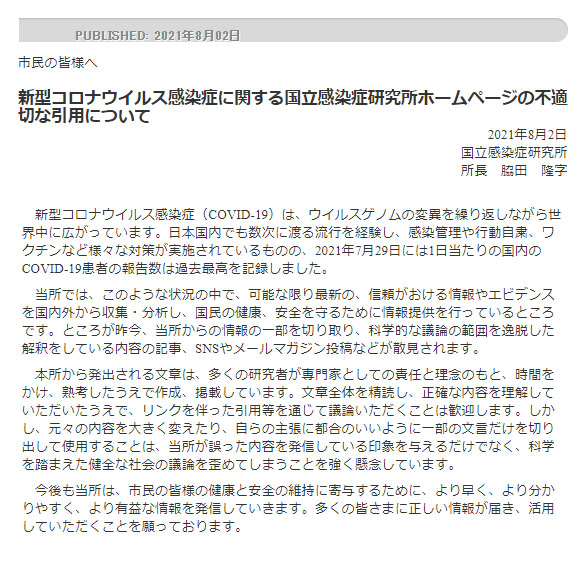 PUBLISHED: 2021年8月02日

市民の皆様へ

新型コロナウイルス感染症に関する国立感染症研究所ホームページの不適切な引用について

2021年8月2日
国立感染症研究所
所長　脇田　隆字

新型コロナウイルス感染症（COVID-19）は、ウイルスゲノムの変異を繰り返しながら世界中に広がっています。日本国内でも数次に渡る流行を経験し、感染管理や行動自粛、ワクチンなど様々な対策が実施されているものの、2021年7月29日には1日当たりの国内のCOVID-19患者の報告数は過去最高を記録しました。

当所では、このような状況の中で、可能な限り最新の、信頼がおける情報やエビデンスを国内外から収集・分析し、国民の健康、安全を守るために情報提供を行っているところです。ところが昨今、当所からの情報の一部を切り取り、科学的な議論の範囲を逸脱した解釈をしている内容の記事、SNSやメールマガジン投稿などが散見されます。

本所から発出される文章は、多くの研究者が専門家としての責任と理念のもと、時間をかけ、熟考したうえで作成、掲載しています。文章全体を精読し、正確な内容を理解していただいたうえで、リンクを伴った引用等を通じて議論いただくことは歓迎します。しかし、元々の内容を大きく変えたり、自らの主張に都合のいいように一部の文言だけを切り出して使用することは、当所が誤った内容を発信している印象を与えるだけでなく、科学を踏まえた健全な社会の議論を歪めてしまうことを強く懸念しています。

今後も当所は、市民の皆様の健康と安全の維持に寄与するために、より早く、より分かりやすく、より有益な情報を発信していきます。多くの皆さまに正しい情報が届き、活用していただくことを願っております。